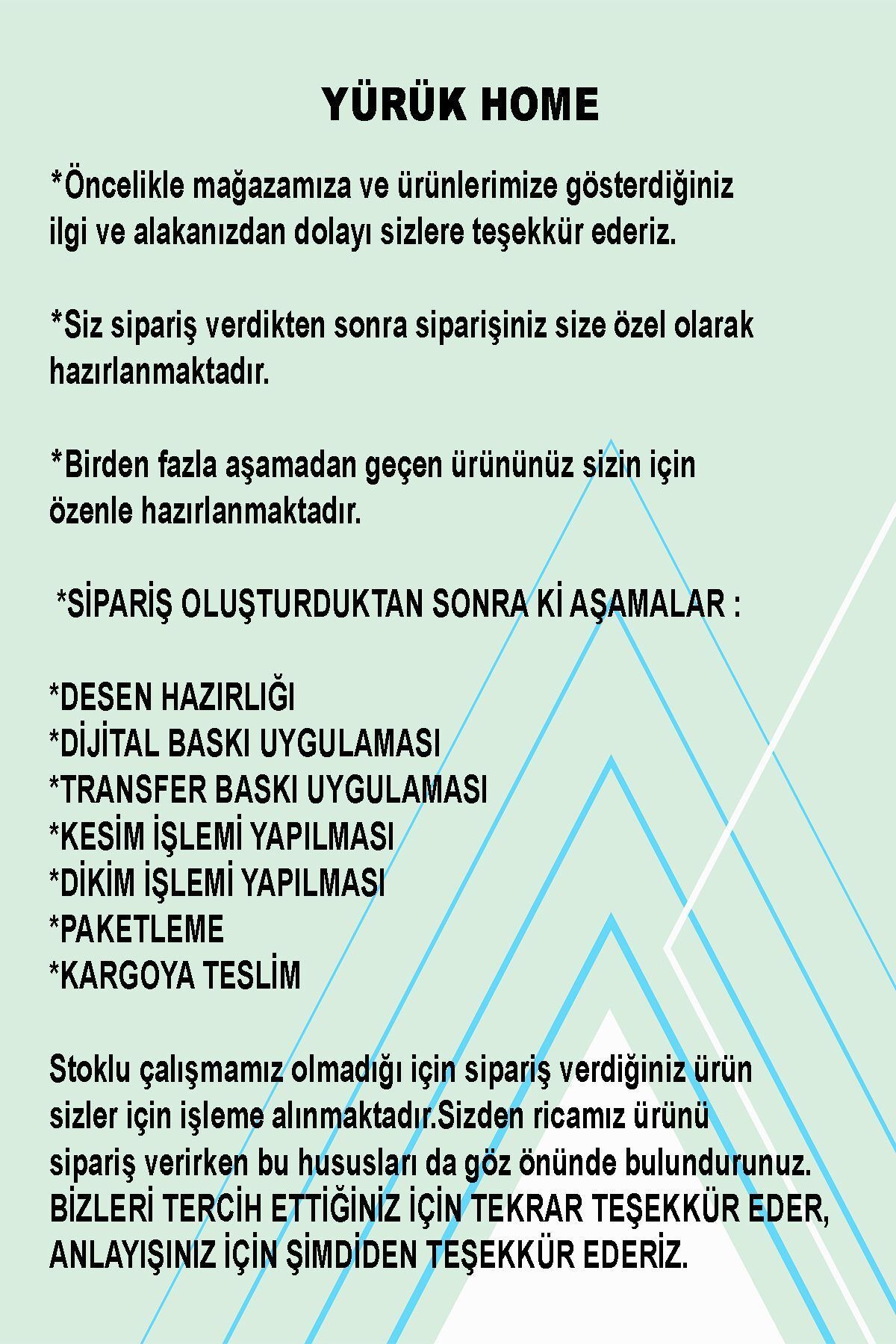 YÜRÜK HOME

*Öncelikle mağazamıza ve ürünlerimize gösterdiğiniz ilgi ve alakanızdan dolayı sizlere teşekkür ederiz.

*Siz sipariş verdikten sonra siparişiniz size özel olarak hazırlanmaktadır.

*Birden fazla aşamadan geçen ürününüz sizin için özenle hazırlanmaktadır.

*SİPARİŞ OLUŞTURDUKTAN SONRA Kİ AŞAMALAR :

*DESEN HAZIRLIĞI
*DİJİTAL BASKI UYGULAMASI
*TRANSFER BASKI UYGULAMASI
*KESİM İŞLEMİ YAPILMASI
*DİKİM İŞLEMİ YAPILMASI
*PAKETLEME
*KARGOYA TESLİM

Stoklu çalışmamız olmadığı için sipariş verdiğiniz ürün sizler için işleme alınmaktadır.Sizden ricamız ürünü sipariş verirken bu hususları da göz önünde bulundurunuz. BİZLERİ TERCİH ETTİĞİNİZ İÇİN TEKRAR TEŞEKKÜR EDER, ANLAYIŞINIZ İÇİN ŞİMDİDEN TEŞEKKÜR EDERİZ.